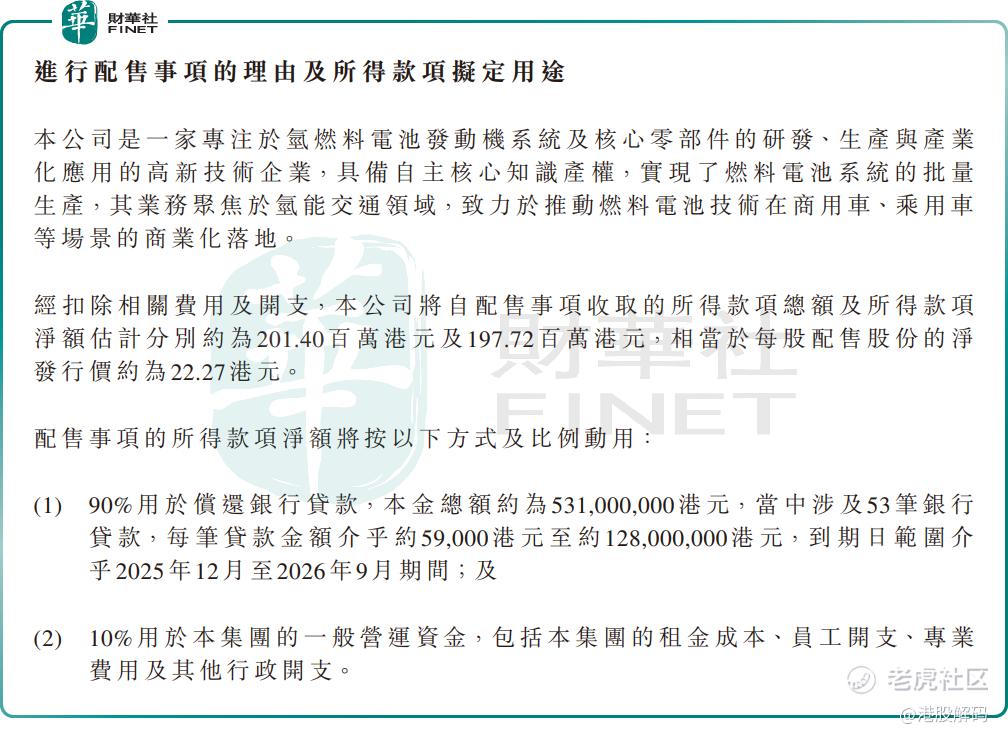 華 財華社 FINET

進行配售事項的理由及所得款項擬定用途

本公司是一家專注於氫燃料電池發動機系統及核心零部件的研發、生產與產業化應用的高新技術企業，具備自主核心知識產權，實現了燃料電池系統的批量生產，其業務聚焦於氫能交通領域，致力於推動燃料電池技術在商用車、乘用車等場景的商業化落地。

經扣除相關費用及開支，本公司將自配售事項收取的所得款項總額及所得款項淨額估計分別約為201.40百萬港元及197.72百萬港元，相當於每股配售股份的淨發行價約為22.27港元。

配售事項的所得款項淨額將按以下方式及比例動用：

(1) 90%用於償還銀行貸款，本金總額約為531,000,000港元，當中涉及53筆銀行貸款，每筆貸款金額介乎約59,000港元至約128,000,000港元，到期日範圍介乎2025年12月至2026年9月期間；及

(2) 10%用於本集團的一般營運資金，包括本集團的租金成本、員工開支、專業費用及其他行政開支。

財華社 FINET

老虎社区
@港股解码